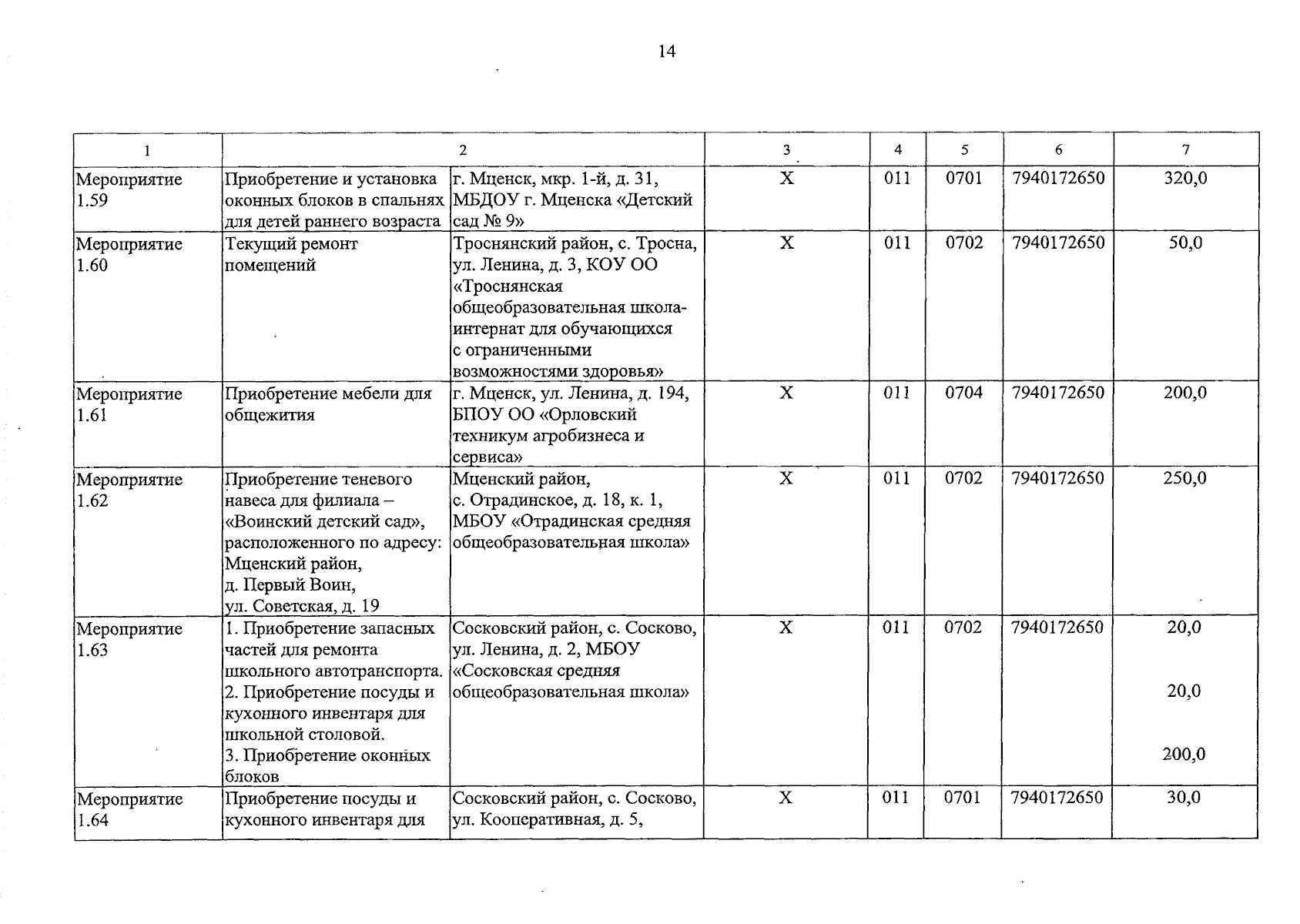 14

| 1 | 2 | | 3 | 4 | 5 | 6 | 7 |
|---|---|---|---|---|---|---|---|
| Мероприятие 1.59 | Приобретение и установка оконных блоков в спальнях для детей раннего возраста | г. Мценск, мкр. 1-й, д. 31, МБДОУ г. Мценска «Детский сад № 9» | Х | 011 | 0701 | 7940172650 | 320,0 |
| Мероприятие 1.60 | Текущий ремонт помещений | Троснянский район, с. Тросна, ул. Ленина, д. 3, КОУ ОО «Троснянская общеобразовательная школа-интернат для обучающихся с ограниченными возможностями здоровья» | Х | 011 | 0702 | 7940172650 | 50,0 |
| Мероприятие 1.61 | Приобретение мебели для общежития | г. Мценск, ул. Ленина, д. 194, БПОУ ОО «Орловский техникум агробизнеса и сервиса» | Х | 011 | 0704 | 7940172650 | 200,0 |
| Мероприятие 1.62 | Приобретение теневого навеса для филиала – «Воинский детский сад», расположенного по адресу: Мценский район, д. Первый Воин, ул. Советская, д. 19 | Мценский район, с. Отрадинское, д. 18, к. 1, МБОУ «Отрадинская средняя общеобразовательная школа» | Х | 011 | 0702 | 7940172650 | 250,0 |
| Мероприятие 1.63 | 1. Приобретение запасных частей для ремонта школьного автотранспорта. 2. Приобретение посуды и кухонного инвентаря для школьной столовой. 3. Приобретение оконных блоков | Сосковский район, с. Сосково, ул. Ленина, д. 2, МБОУ «Сосковская средняя общеобразовательная школа» | Х | 011 | 0702 | 7940172650 | 20,0 20,0 200,0 |
| Мероприятие 1.64 | Приобретение посуды и кухонного инвентаря для | Сосковский район, с. Сосково, ул. Кооперативная, д. 5, | Х | 011 | 0701 | 7940172650 | 30,0 |